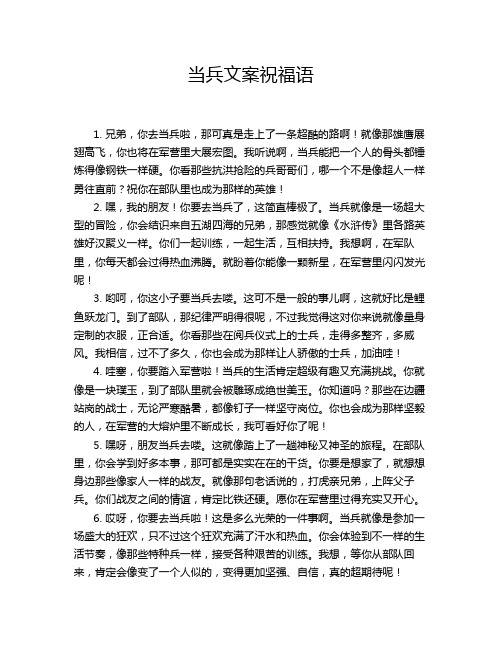 当兵文案祝福语

1. 兄弟，你去当兵啦，那可真是走上了一条超酷的路啊！就像那雄鹰展翅高飞，你也将在军营里大展宏图。我听说啊，当兵能把一个人的骨头都锤炼得像钢铁一样硬。你看那些抗洪抢险的兵哥哥们，哪一个不是像超人一样勇往直前？祝你在部队里也成为那样的英雄！

2. 嘿，我的朋友！你要去当兵了，这简直棒极了。当兵就像是一场超大型的冒险，你会结识来自五湖四海的兄弟，那感觉就像《水浒传》里各路英雄好汉聚义一样。你们一起训练，一起生活，互相扶持。我想啊，在军队里，你每天都会过得热血沸腾。就盼着你能像一颗新星，在军营里闪闪发光呢！

3. 哟呵，你这小子要当兵去喽。这可不是一般的事儿啊，这就好比是鲤鱼跃龙门。到了部队，那纪律严明得很呢，不过我觉得这对你来说就像量身定制的衣服，正合适。你看那些在阅兵仪式上的士兵，走得多整齐，多威风。我相信，过不了多久，你也会成为那样让人骄傲的士兵，加油哇！

4. 哇塞，你要踏入军营啦！当兵的生活肯定超级有趣又充满挑战。你就像是一块璞玉，到了部队里就会被雕琢成绝世美玉。你知道吗？那些在边疆站岗的战士，无论严寒酷暑，都像钉子一样坚守岗位。你也会成为那样坚毅的人，在军营的大熔炉里不断成长，我可看好你了呢！

5. 嘿呀，朋友当兵去喽。这就像踏上了一趟神秘又神圣的旅程。在部队里，你会学到好多本事，那可都是实实在在的干货。你要是想家了，就想想身边那些像家人一样的战友。就像那句老话说的，打虎亲兄弟，上阵父子兵。你们战友之间的情谊，肯定比铁还硬。愿你在军营里过得充实又开心。

6. 哎呀，你要去当兵啦！这是多么光荣的一件事啊。当兵就像是参加一场盛大的狂欢，只不过这个狂欢充满了汗水和热血。你会体验到不一样的生活节奏，像那些特种兵一样，接受各种艰苦的训练。我想，等你从部队回来，肯定会像变了一个人似的，变得更加坚强、自信，真的超期待呢！